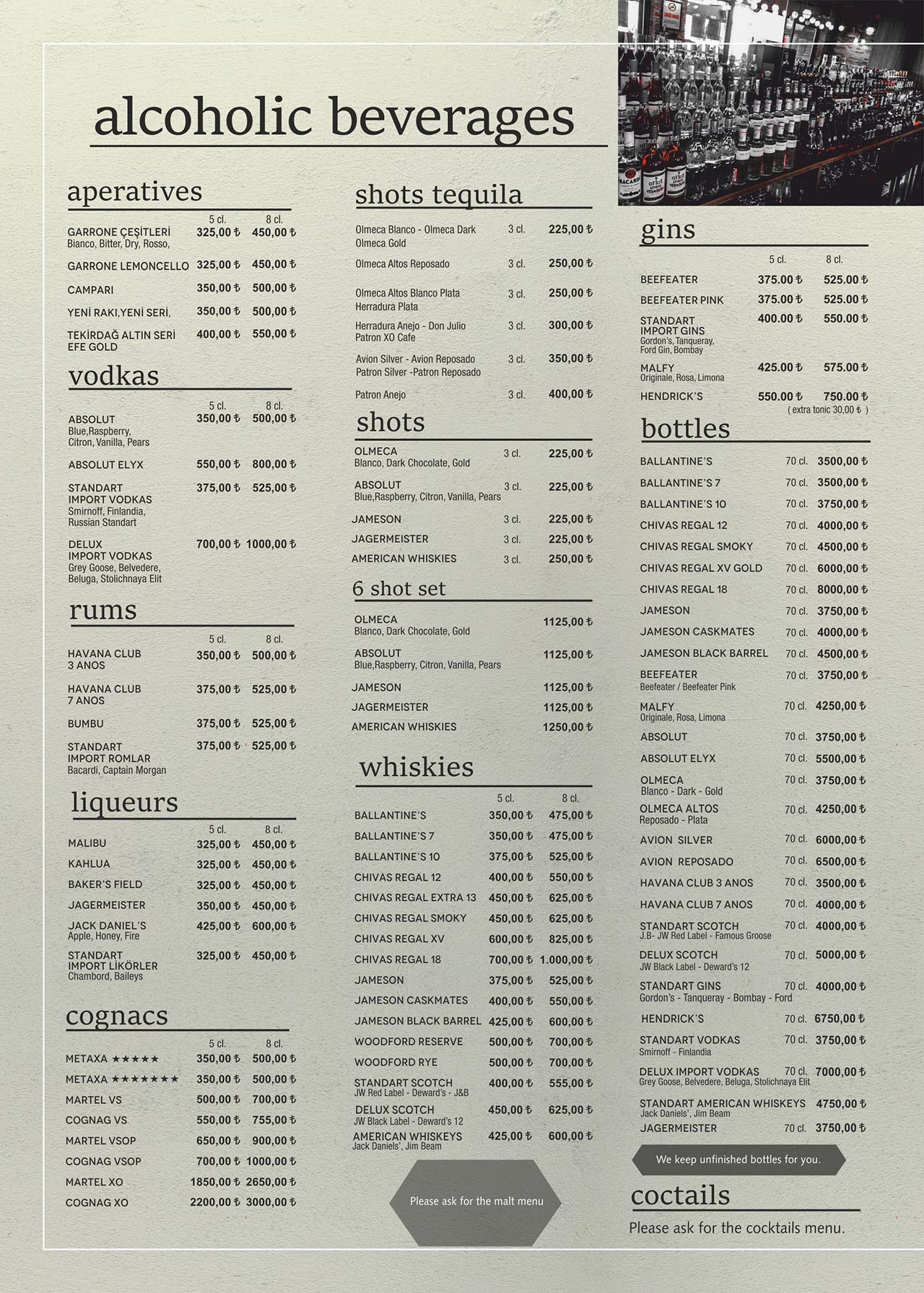 alcoholic beverages

aperatives

| | 5 cl. | 8 cl. |
|---|---|---|
| GARRONE ÇEŞİTLERİ Bianco, Bitter, Dry, Rosso, | 325,00 ₺ | 450,00 ₺ |
| GARRONE LEMONCELLO | 325,00 ₺ | 450,00 ₺ |
| CAMPARI | 350,00 ₺ | 500,00 ₺ |
| YENİ RAKI,YENİ SERİ, | 350,00 ₺ | 500,00 ₺ |
| TEKİRDAĞ ALTIN SERİ EFE GOLD | 400,00 ₺ | 550,00 ₺ |

vodkas

| | 5 cl. | 8 cl. |
|---|---|---|
| ABSOLUT Blue,Raspberry, Citron, Vanilla, Pears | 350,00 ₺ | 500,00 ₺ |
| ABSOLUT ELYX | 550,00 ₺ | 800,00 ₺ |
| STANDART IMPORT VODKAS Smirnoff, Finlandia, Russian Standart | 375,00 ₺ | 525,00 ₺ |
| DELUX IMPORT VODKAS Grey Goose, Belvedere, Beluga, Stolichnaya Elit | 700,00 ₺ | 1000,00 ₺ |

rums

| | 5 cl. | 8 cl. |
|---|---|---|
| HAVANA CLUB 3 ANOS | 350,00 ₺ | 500,00 ₺ |
| HAVANA CLUB 7 ANOS | 375,00 ₺ | 525,00 ₺ |
| BUMBU | 375,00 ₺ | 525,00 ₺ |
| STANDART IMPORT ROMLAR Bacardi, Captain Morgan | 375,00 ₺ | 525,00 ₺ |

liqueurs

| | 5 cl. | 8 cl. |
|---|---|---|
| MALIBU | 325,00 ₺ | 450,00 ₺ |
| KAHLUA | 325,00 ₺ | 450,00 ₺ |
| BAKER'S FIELD | 325,00 ₺ | 450,00 ₺ |
| JAGERMEISTER | 350,00 ₺ | 450,00 ₺ |
| JACK DANIEL'S Apple, Honey, Fire | 425,00 ₺ | 600,00 ₺ |
| STANDART IMPORT LİKÖRLER Chambord, Baileys | 325,00 ₺ | 450,00 ₺ |

cognacs

| | 5 cl. | 8 cl. |
|---|---|---|
| METAXA ★★★★★ | 350,00 ₺ | 500,00 ₺ |
| METAXA ★★★★★★★ | 350,00 ₺ | 500,00 ₺ |
| MARTEL VS | 500,00 ₺ | 700,00 ₺ |
| COGNAG VS | 550,00 ₺ | 755,00 ₺ |
| MARTEL VSOP | 650,00 ₺ | 900,00 ₺ |
| COGNAG VSOP | 700,00 ₺ | 1000,00 ₺ |
| MARTEL XO | 1850,00 ₺ | 2650,00 ₺ |
| COGNAG XO | 2200,00 ₺ | 3000,00 ₺ |

shots tequila

| | | |
|---|---|---|
| Olmeca Blanco - Olmeca Dark Olmeca Gold | 3 cl. | 225,00 ₺ |
| Olmeca Altos Reposado | 3 cl. | 250,00 ₺ |
| Olmeca Altos Blanco Plata Herradura Plata | 3 cl. | 250,00 ₺ |
| Herradura Anejo - Don Julio Patron XO Cafe | 3 cl. | 300,00 ₺ |
| Avion Silver - Avion Reposado Patron Silver -Patron Reposado | 3 cl. | 350,00 ₺ |
| Patron Anejo | 3 cl. | 400,00 ₺ |

shots

| | | |
|---|---|---|
| OLMECA Blanco, Dark Chocolate, Gold | 3 cl. | 225,00 ₺ |
| ABSOLUT Blue,Raspberry, Citron, Vanilla, Pears | 3 cl. | 225,00 ₺ |
| JAMESON | 3 cl. | 225,00 ₺ |
| JAGERMEISTER | 3 cl. | 225,00 ₺ |
| AMERICAN WHISKIES | 3 cl. | 250,00 ₺ |

6 shot set

| | |
|---|---|
| OLMECA Blanco, Dark Chocolate, Gold | 1125,00 ₺ |
| ABSOLUT Blue,Raspberry, Citron, Vanilla, Pears | 1125,00 ₺ |
| JAMESON | 1125,00 ₺ |
| JAGERMEISTER | 1125,00 ₺ |
| AMERICAN WHISKIES | 1250,00 ₺ |

whiskies

| | 5 cl. | 8 cl. |
|---|---|---|
| BALLANTINE'S | 350,00 ₺ | 475,00 ₺ |
| BALLANTINE'S 7 | 350,00 ₺ | 475,00 ₺ |
| BALLANTINE'S 10 | 375,00 ₺ | 525,00 ₺ |
| CHIVAS REGAL 12 | 400,00 ₺ | 550,00 ₺ |
| CHIVAS REGAL EXTRA 13 | 450,00 ₺ | 625,00 ₺ |
| CHIVAS REGAL SMOKY | 450,00 ₺ | 625,00 ₺ |
| CHIVAS REGAL XV | 600,00 ₺ | 825,00 ₺ |
| CHIVAS REGAL 18 | 700,00 ₺ | 1.000,00 ₺ |
| JAMESON | 375,00 ₺ | 525,00 ₺ |
| JAMESON CASKMATES | 400,00 ₺ | 550,00 ₺ |
| JAMESON BLACK BARREL | 425,00 ₺ | 600,00 ₺ |
| WOODFORD RESERVE | 500,00 ₺ | 700,00 ₺ |
| WOODFORD RYE | 500,00 ₺ | 700,00 ₺ |
| STANDART SCOTCH JW Red Label - Deward's - J&B | 400,00 ₺ | 555,00 ₺ |
| DELUX SCOTCH JW Black Label - Deward's 12 | 450,00 ₺ | 625,00 ₺ |
| AMERICAN WHISKEYS Jack Daniels', Jim Beam | 425,00 ₺ | 600,00 ₺ |

Please ask for the malt menu

gins

| | 5 cl. | 8 cl. |
|---|---|---|
| BEEFEATER | 375.00 ₺ | 525.00 ₺ |
| BEEFEATER PINK | 375.00 ₺ | 525.00 ₺ |
| STANDART IMPORT GINS Gordon's, Tanqueray, Ford Gin, Bombay | 400.00 ₺ | 550.00 ₺ |
| MALFY Originale, Rosa, Limona | 425.00 ₺ | 575.00 ₺ |
| HENDRICK'S | 550.00 ₺ | 750.00 ₺ |

( extra tonic 30,00 ₺ )

bottles

| | | |
|---|---|---|
| BALLANTINE'S | 70 cl. | 3500,00 ₺ |
| BALLANTINE'S 7 | 70 cl. | 3500,00 ₺ |
| BALLANTINE'S 10 | 70 cl. | 3750,00 ₺ |
| CHIVAS REGAL 12 | 70 cl. | 4000,00 ₺ |
| CHIVAS REGAL SMOKY | 70 cl. | 4500,00 ₺ |
| CHIVAS REGAL XV GOLD | 70 cl. | 6000,00 ₺ |
| CHIVAS REGAL 18 | 70 cl. | 8000,00 ₺ |
| JAMESON | 70 cl. | 3750,00 ₺ |
| JAMESON CASKMATES | 70 cl. | 4000,00 ₺ |
| JAMESON BLACK BARREL | 70 cl. | 4500,00 ₺ |
| BEEFEATER Beefeater / Beefeater Pink | 70 cl. | 3750,00 ₺ |
| MALFY Originale, Rosa, Limona | 70 cl. | 4250,00 ₺ |
| ABSOLUT | 70 cl. | 3750,00 ₺ |
| ABSOLUT ELYX | 70 cl. | 5500,00 ₺ |
| OLMECA Blanco - Dark - Gold | 70 cl. | 3750,00 ₺ |
| OLMECA ALTOS Reposado - Plata | 70 cl. | 4250,00 ₺ |
| AVION SILVER | 70 cl. | 6000,00 ₺ |
| AVION REPOSADO | 70 cl. | 6500,00 ₺ |
| HAVANA CLUB 3 ANOS | 70 cl. | 3500,00 ₺ |
| HAVANA CLUB 7 ANOS | 70 cl. | 4000,00 ₺ |
| STANDART SCOTCH J.B- JW Red Label - Famous Groose | 70 cl. | 4000,00 ₺ |
| DELUX SCOTCH JW Black Label - Deward's 12 | 70 cl. | 5000,00 ₺ |
| STANDART GINS Gordon's - Tanqueray - Bombay - Ford | 70 cl. | 4000,00 ₺ |
| HENDRICK'S | 70 cl. | 6750,00 ₺ |
| STANDART VODKAS Smirnoff - Finlandia | 70 cl. | 3750,00 ₺ |
| DELUX IMPORT VODKAS Grey Goose, Belvedere, Beluga, Stolichnaya Elit | 70 cl. | 7000,00 ₺ |
| STANDART AMERICAN WHISKEYS Jack Daniels', Jim Beam | | 4750,00 ₺ |
| JAGERMEISTER | 70 cl. | 3750,00 ₺ |

We keep unfinished bottles for you.

coctails

Please ask for the cocktails menu.